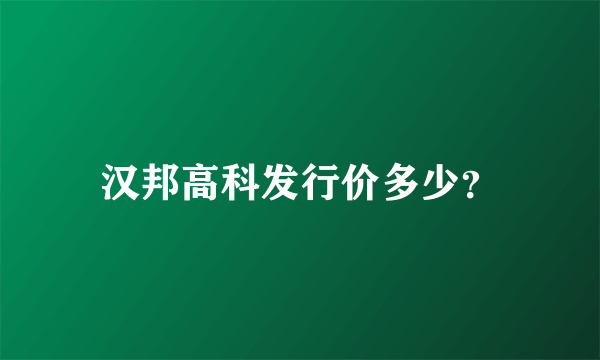 汉邦高科发行价多少?